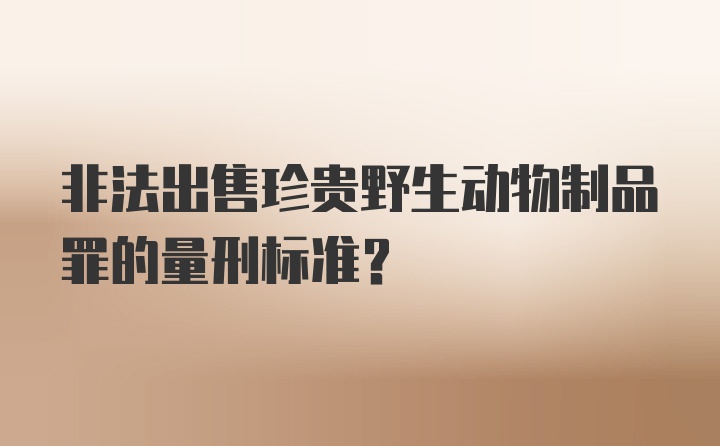 非法出售珍贵野生动物制品罪的量刑标准?